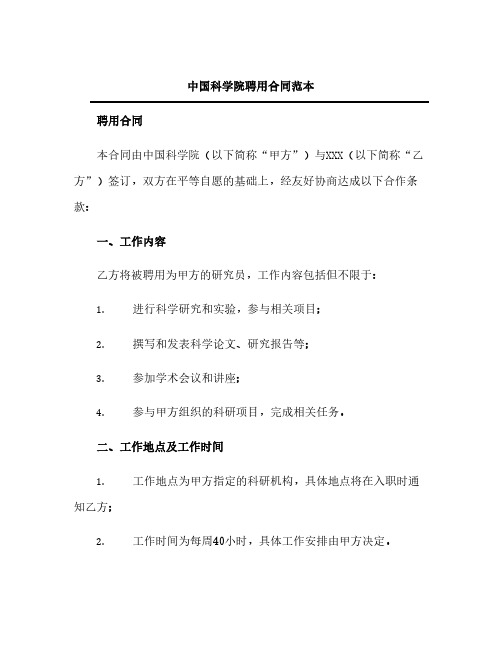 中国科学院聘用合同范本

聘用合同

本合同由中国科学院（以下简称“甲方”）与XXX（以下简称“乙方”）签订，双方在平等自愿的基础上，经友好协商达成以下合作条款：

一、工作内容

乙方将被聘用为甲方的研究员，工作内容包括但不限于：

1. 进行科学研究和实验，参与相关项目；

2. 撰写和发表科学论文、研究报告等；

3. 参加学术会议和讲座；

4. 参与甲方组织的科研项目，完成相关任务。

二、工作地点及工作时间

1. 工作地点为甲方指定的科研机构，具体地点将在入职时通知乙方；

2. 工作时间为每周40小时，具体工作安排由甲方决定。